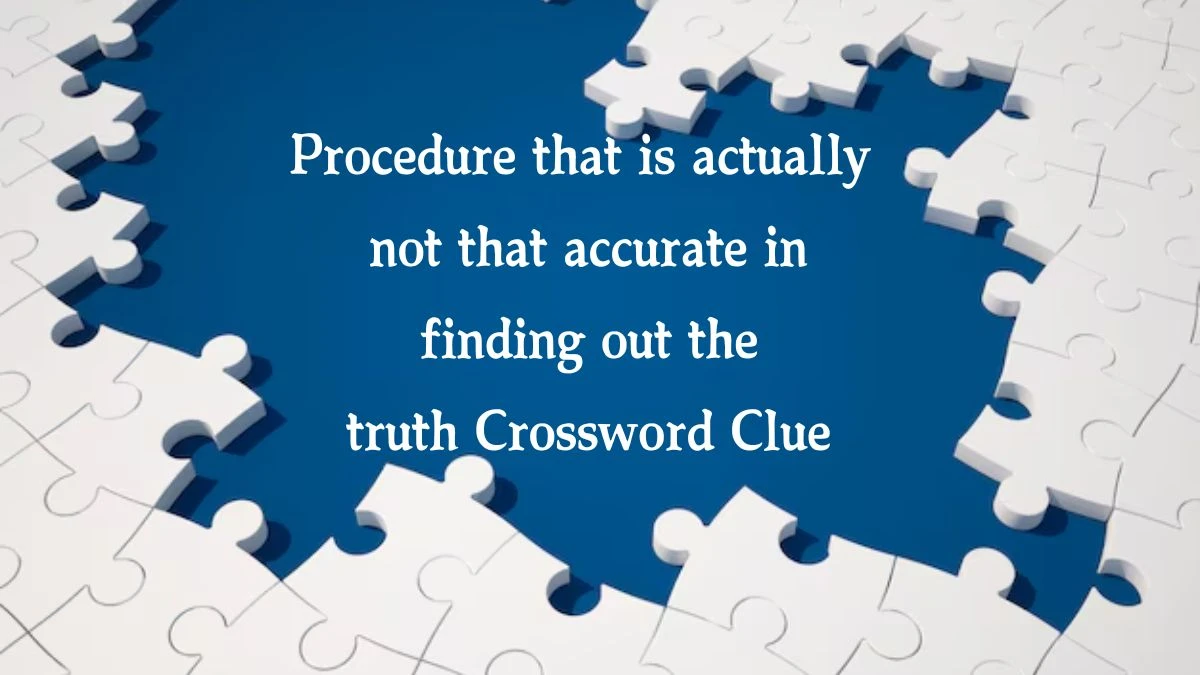 Procedure that is actually not that accurate in finding out the truth Crossword Clue